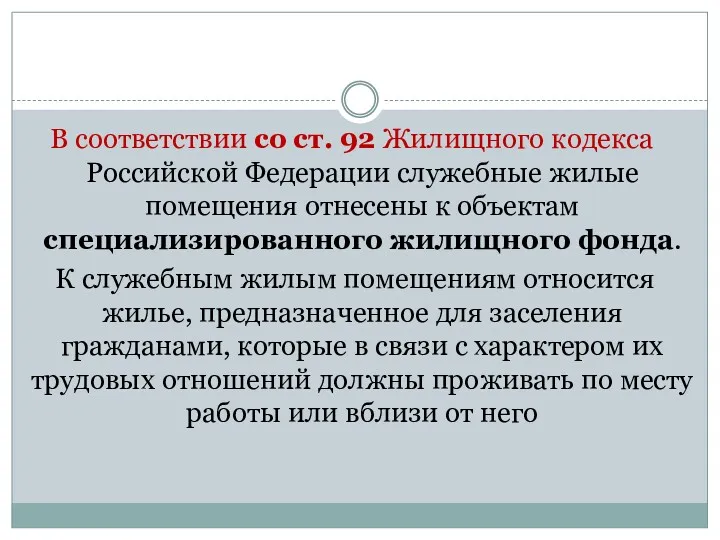 В соответствии со ст. 92 Жилищного кодекса Российской Федерации служебные жилые помещения отнесены к объектам специализированного жилищного фонда.

К служебным жилым помещениям относится жилье, предназначенное для заселения гражданами, которые в связи с характером их трудовых отношений должны проживать по месту работы или вблизи от него